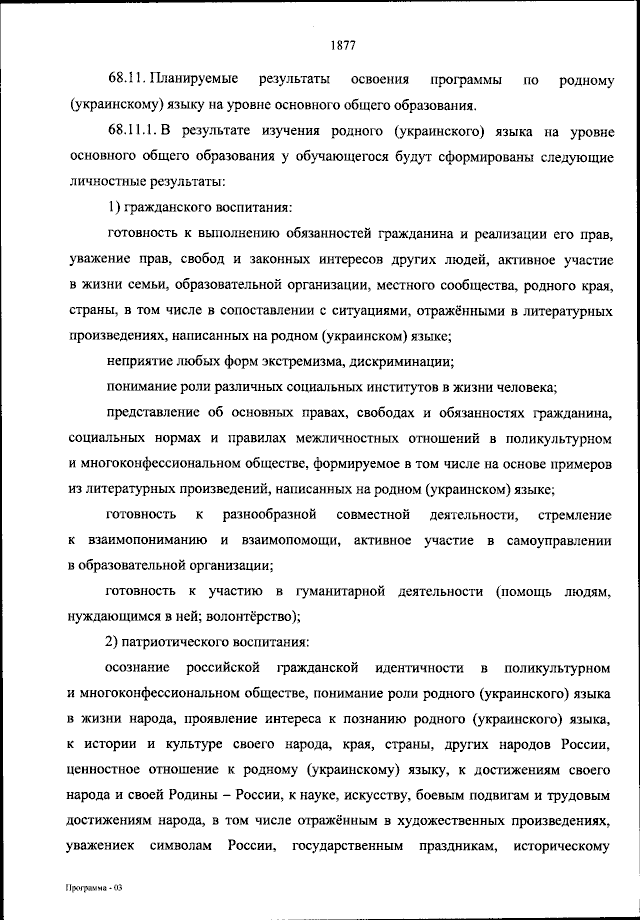 1877

68.11. Планируемые результаты освоения программы по родному (украинскому) языку на уровне основного общего образования.

68.11.1. В результате изучения родного (украинского) языка на уровне основного общего образования у обучающегося будут сформированы следующие личностные результаты:

1) гражданского воспитания:

готовность к выполнению обязанностей гражданина и реализации его прав, уважение прав, свобод и законных интересов других людей, активное участие в жизни семьи, образовательной организации, местного сообщества, родного края, страны, в том числе в сопоставлении с ситуациями, отражёнными в литературных произведениях, написанных на родном (украинском) языке;

неприятие любых форм экстремизма, дискриминации;

понимание роли различных социальных институтов в жизни человека;

представление об основных правах, свободах и обязанностях гражданина, социальных нормах и правилах межличностных отношений в поликультурном и многоконфессиональном обществе, формируемое в том числе на основе примеров из литературных произведений, написанных на родном (украинском) языке;

готовность к разнообразной совместной деятельности, стремление к взаимопониманию и взаимопомощи, активное участие в самоуправлении в образовательной организации;

готовность к участию в гуманитарной деятельности (помощь людям, нуждающимся в ней; волонтёрство);

2) патриотического воспитания:

осознание российской гражданской идентичности в поликультурном и многоконфессиональном обществе, понимание роли родного (украинского) языка в жизни народа, проявление интереса к познанию родного (украинского) языка, к истории и культуре своего народа, края, страны, других народов России, ценностное отношение к родному (украинскому) языку, к достижениям своего народа и своей Родины – России, к науке, искусству, боевым подвигам и трудовым достижениям народа, в том числе отражённым в художественных произведениях, уважениек символам России, государственным праздникам, историческому

Программа - 03